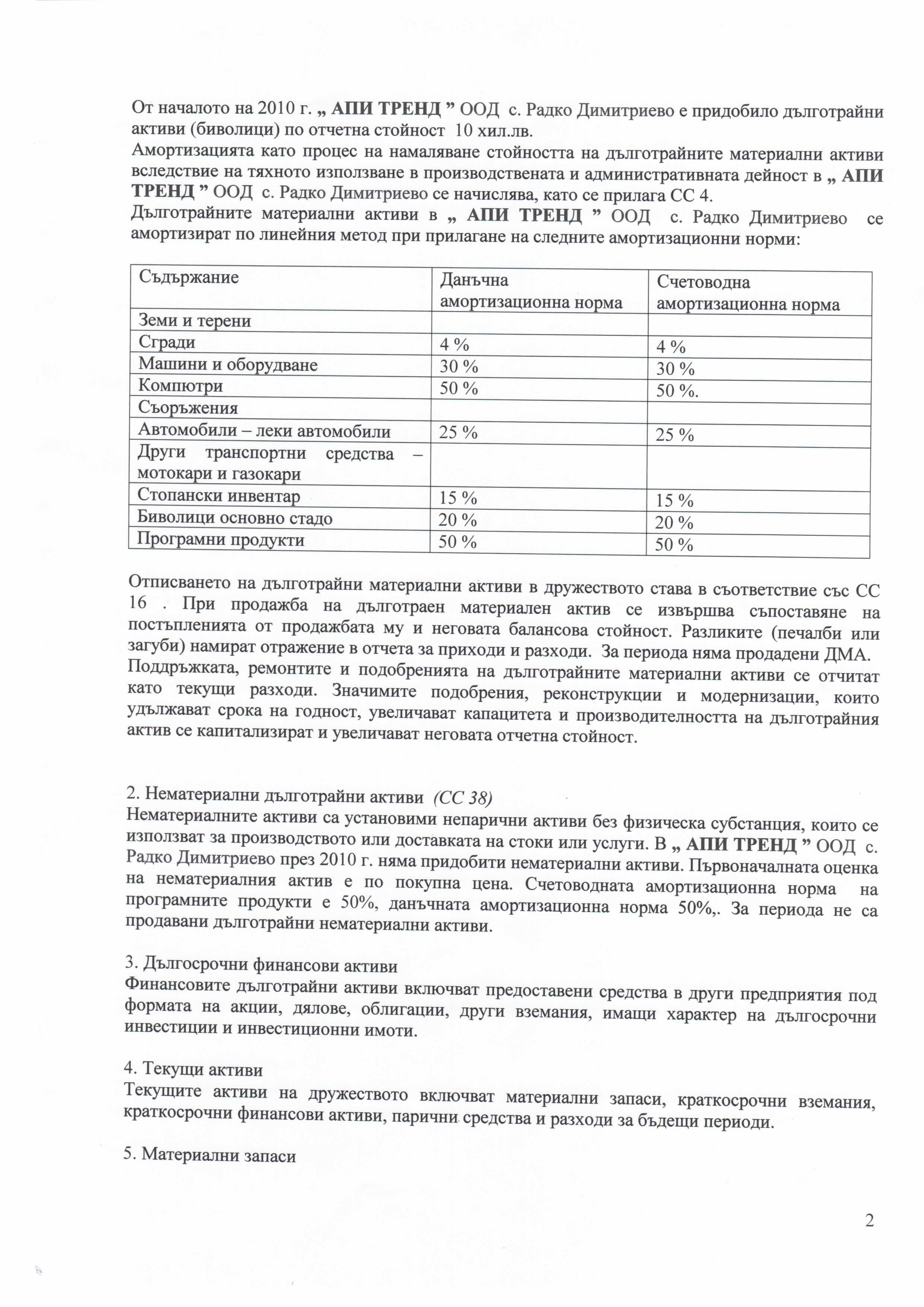 От началото на 2010 г. „ АПИ ТРЕНД ” ООД с. Радко Димитриево е придобило дълготрайни активи (биволици) по отчетна стойност 10 хил.лв.
Амортизацията като процес на намаляване стойността на дълготрайните материални активи вследствие на тяхното използване в производствената и административната дейност в „ АПИ ТРЕНД ” ООД с. Радко Димитриево се начислява, като се прилага СС 4.
Дълготрайните материални активи в „ АПИ ТРЕНД ” ООД с. Радко Димитриево се амортизират по линейния метод при прилагане на следните амортизационни норми:

| Съдържание | Данъчна амортизационна норма | Счетоводна амортизационна норма |
|---|---|---|
| Земи и терени | | |
| Сгради | 4 % | 4 % |
| Машини и оборудване | 30 % | 30 % |
| Компютри | 50 % | 50 %. |
| Съоръжения | | |
| Автомобили – леки автомобили | 25 % | 25 % |
| Други транспортни средства – мотокари и газокари | | |
| Стопански инвентар | 15 % | 15 % |
| Биволици основно стадо | 20 % | 20 % |
| Програмни продукти | 50 % | 50 % |

Отписването на дълготрайни материални активи в дружеството става в съответствие със СС 16 . При продажба на дълготраен материален актив се извършва съпоставяне на постъпленията от продажбата му и неговата балансова стойност. Разликите (печалби или загуби) намират отражение в отчета за приходи и разходи. За периода няма продадени ДМА.
Поддръжката, ремонтите и подобренията на дълготрайните материални активи се отчитат като текущи разходи. Значимите подобрения, реконструкции и модернизации, които удължават срока на годност, увеличават капацитета и производителността на дълготрайния актив се капитализират и увеличават неговата отчетна стойност.

2. Нематериални дълготрайни активи (СС 38)
Нематериалните активи са установими непарични активи без физическа субстанция, които се използват за производството или доставката на стоки или услуги. В „ АПИ ТРЕНД ” ООД с. Радко Димитриево през 2010 г. няма придобити нематериални активи. Първоначалната оценка на нематериалния актив е по покупна цена. Счетоводната амортизационна норма на програмните продукти е 50%, данъчната амортизационна норма 50%,. За периода не са продавани дълготрайни нематериални активи.

3. Дългосрочни финансови активи
Финансовите дълготрайни активи включват предоставени средства в други предприятия под формата на акции, дялове, облигации, други вземания, имащи характер на дългосрочни инвестиции и инвестиционни имоти.

4. Текущи активи
Текущите активи на дружеството включват материални запаси, краткосрочни вземания, краткосрочни финансови активи, парични средства и разходи за бъдещи периоди.

5. Материални запаси

2